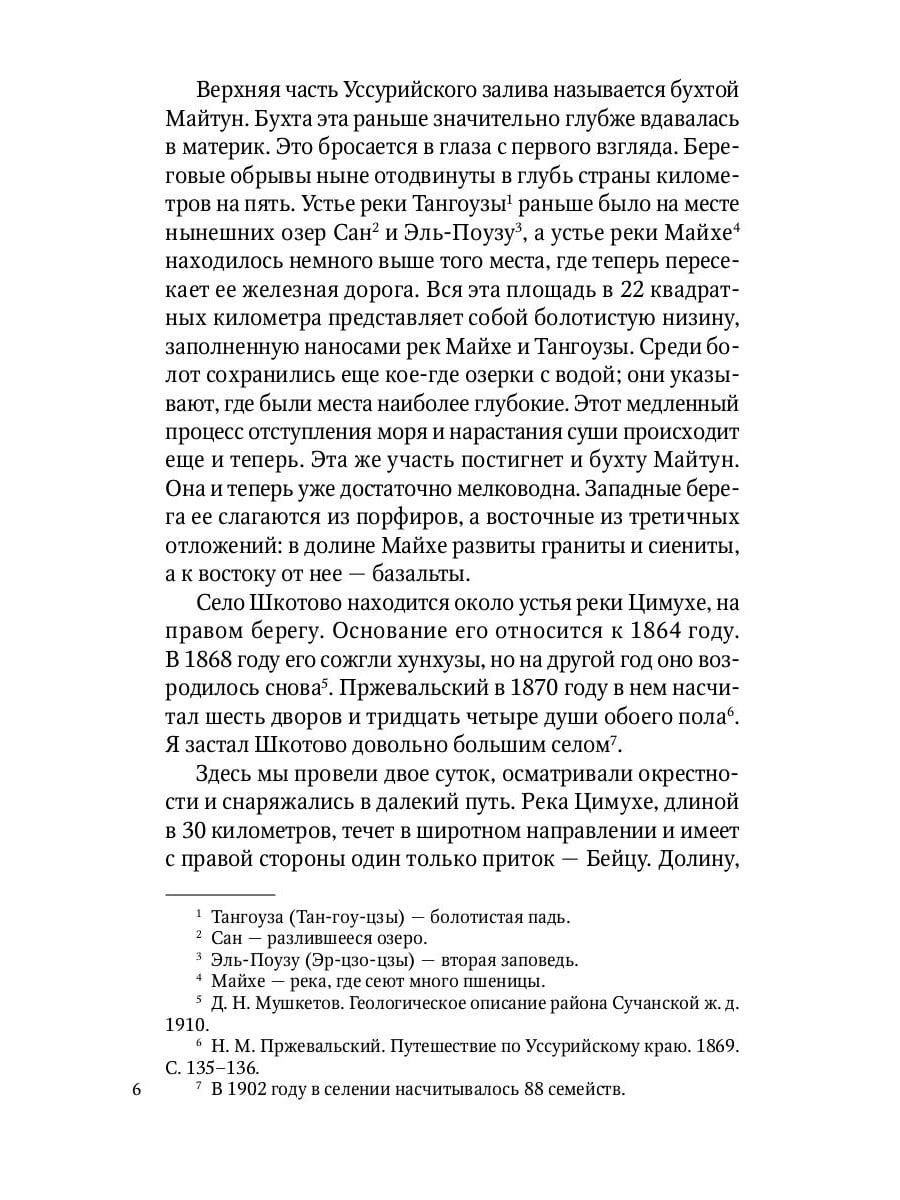 Верхняя часть Уссурийского залива называется бухтой Майтун. Бухта эта раньше значительно глубже вдавалась в материк. Это бросается в глаза с первого взгляда. Береговые обрывы ныне отодвинуты в глубь страны километров на пять. Устье реки Тангоузы$^1$ раньше было на месте нынешних озер Сан$^2$ и Эль-Поузу$^3$, а устье реки Майхе$^4$ находилось немного выше того места, где теперь пересекает ее железная дорога. Вся эта площадь в 22 квадратных километра представляет собой болотистую низину, заполненную наносами рек Майхе и Тангоузы. Среди болот сохранились еще кое-где озерки с водой; они указывают, где были места наиболее глубокие. Этот медленный процесс отступления моря и нарастания суши происходит еще и теперь. Эта же участь постигнет и бухту Майтун. Она и теперь уже достаточно мелководна. Западные берега ее слагаются из порфиров, а восточные из третичных отложений: в долине Майхе развиты граниты и сиениты, а к востоку от нее — базальты.

Село Шкотово находится около устья реки Цимухе, на правом берегу. Основание его относится к 1864 году. В 1868 году его сожгли хунхузы, но на другой год оно возродилось снова$^5$. Пржевальский в 1870 году в нем насчитал шесть дворов и тридцать четыре души обоего пола$^6$. Я застал Шкотово довольно большим селом$^7$.

Здесь мы провели двое суток, осматривали окрестности и снаряжались в далекий путь. Река Цимухе, длиной в 30 километров, течет в широтном направлении и имеет с правой стороны один только приток — Бейцу. Долину,

$^1$ Тангоуза (Тан-гоу-цзы) — болотистая падь.
$^2$ Сан — разлившееся озеро.
$^3$ Эль-Поузу (Эр-цзо-цзы) — вторая заповедь.
$^4$ Майхе — река, где сеют много пшеницы.
$^5$ Д. Н. Мушкетов. Геологическое описание района Сучанской ж. д. 1910.
$^6$ Н. М. Пржевальский. Путешествие по Уссурийскому краю. 1869. С. 135–136.
$^7$ В 1902 году в селении насчитывалось 88 семейств.

6